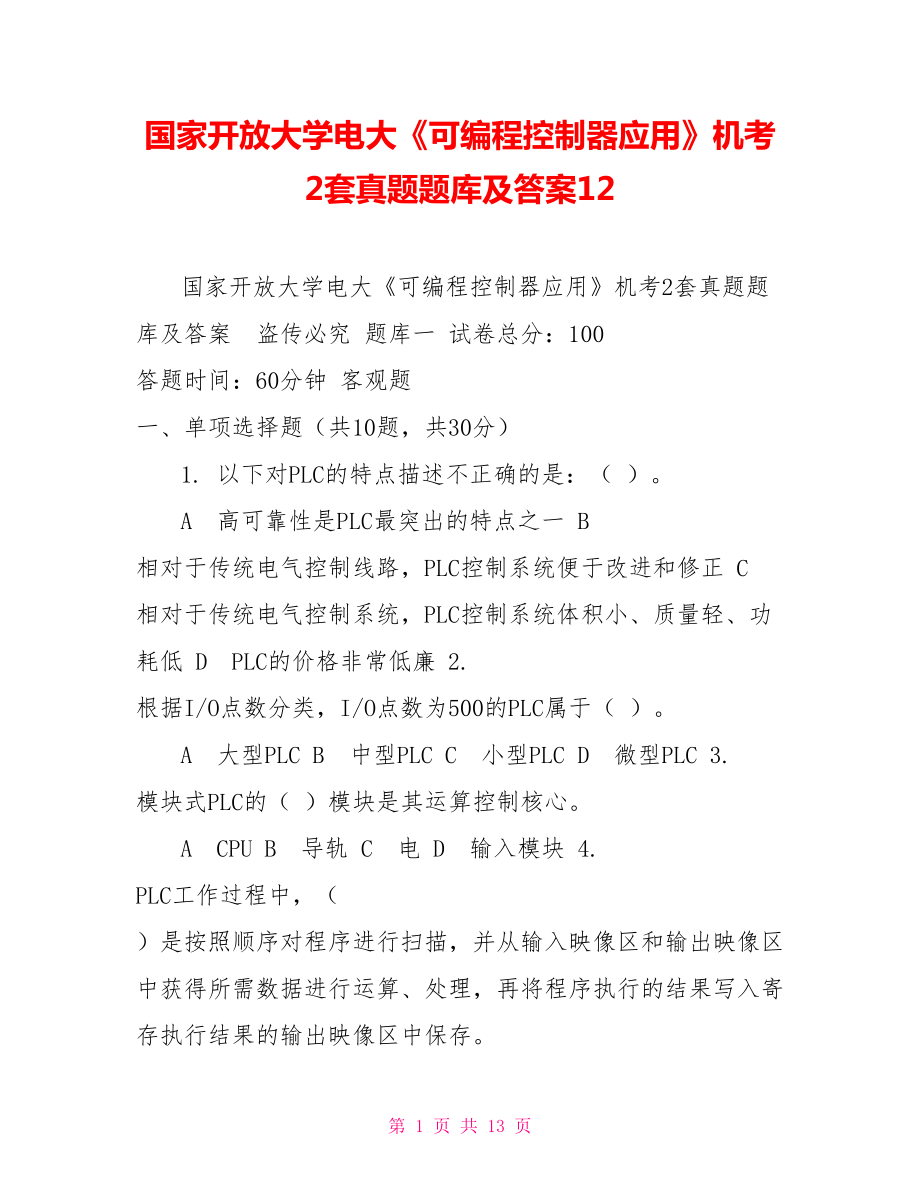 国家开放大学电大《可编程控制器应用》机考2套真题题库及答案12

国家开放大学电大《可编程控制器应用》机考2套真题题库及答案　盗传必究 题库一 试卷总分：100
答题时间：60分钟 客观题
一、单项选择题（共10题，共30分）

1. 以下对PLC的特点描述不正确的是：（ ）。

A　高可靠性是PLC最突出的特点之一 B
相对于传统电气控制线路，PLC控制系统便于改进和修正 C
相对于传统电气控制系统，PLC控制系统体积小、质量轻、功耗低 D　PLC的价格非常低廉 2.
根据I/O点数分类，I/O点数为500的PLC属于（ ）。

A　大型PLC B　中型PLC C　小型PLC D　微型PLC 3.
模块式PLC的（ ）模块是其运算控制核心。

A　CPU B　导轨 C　电 D　输入模块 4.
PLC工作过程中，（
）是按照顺序对程序进行扫描，并从输入映像区和输出映像区中获得所需数据进行运算、处理，再将程序执行的结果写入寄存执行结果的输出映像区中保存。

第 1 页 共 13 页